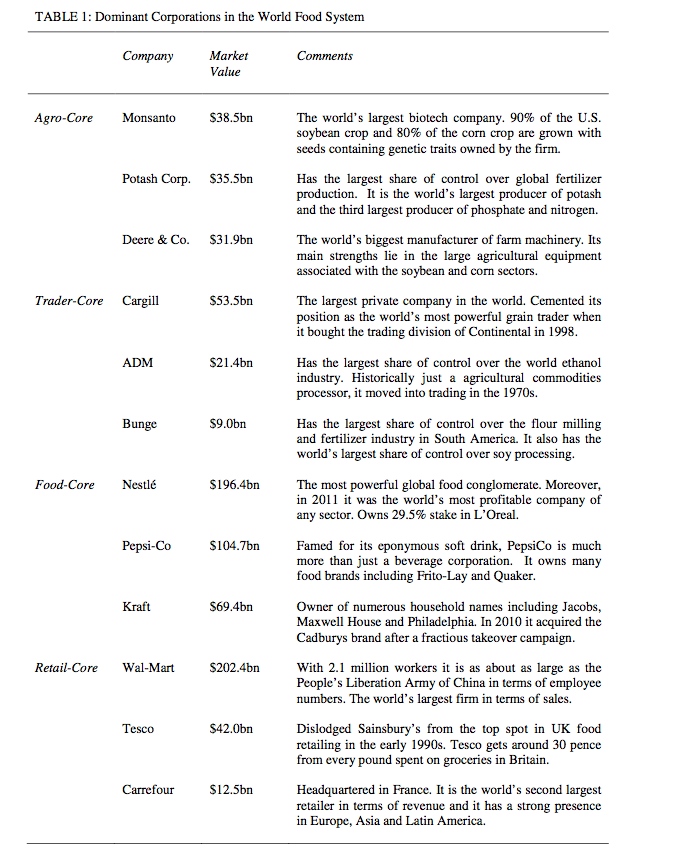 TABLE 1: Dominant Corporations in the World Food System

| | Company | Market Value | Comments |
|---|---|---|---|
| Agro-Core | Monsanto | \$38.5bn | The world's largest biotech company. 90% of the U.S. soybean crop and 80% of the corn crop are grown with seeds containing genetic traits owned by the firm. |
| | Potash Corp. | \$35.5bn | Has the largest share of control over global fertilizer production. It is the world's largest producer of potash and the third largest producer of phosphate and nitrogen. |
| | Deere & Co. | \$31.9bn | The world's biggest manufacturer of farm machinery. Its main strengths lie in the large agricultural equipment associated with the soybean and corn sectors. |
| Trader-Core | Cargill | \$53.5bn | The largest private company in the world. Cemented its position as the world's most powerful grain trader when it bought the trading division of Continental in 1998. |
| | ADM | \$21.4bn | Has the largest share of control over the world ethanol industry. Historically just a agricultural commodities processor, it moved into trading in the 1970s. |
| | Bunge | \$9.0bn | Has the largest share of control over the flour milling and fertilizer industry in South America. It also has the world's largest share of control over soy processing. |
| Food-Core | Nestlé | \$196.4bn | The most powerful global food conglomerate. Moreover, in 2011 it was the world's most profitable company of any sector. Owns 29.5% stake in L'Oreal. |
| | Pepsi-Co | \$104.7bn | Famed for its eponymous soft drink, PepsiCo is much more than just a beverage corporation. It owns many food brands including Frito-Lay and Quaker. |
| | Kraft | \$69.4bn | Owner of numerous household names including Jacobs, Maxwell House and Philadelphia. In 2010 it acquired the Cadburys brand after a fractious takeover campaign. |
| Retail-Core | Wal-Mart | \$202.4bn | With 2.1 million workers it is as about as large as the People's Liberation Army of China in terms of employee numbers. The world's largest firm in terms of sales. |
| | Tesco | \$42.0bn | Dislodged Sainsbury's from the top spot in UK food retailing in the early 1990s. Tesco gets around 30 pence from every pound spent on groceries in Britain. |
| | Carrefour | \$12.5bn | Headquartered in France. It is the world's second largest retailer in terms of revenue and it has a strong presence in Europe, Asia and Latin America. |